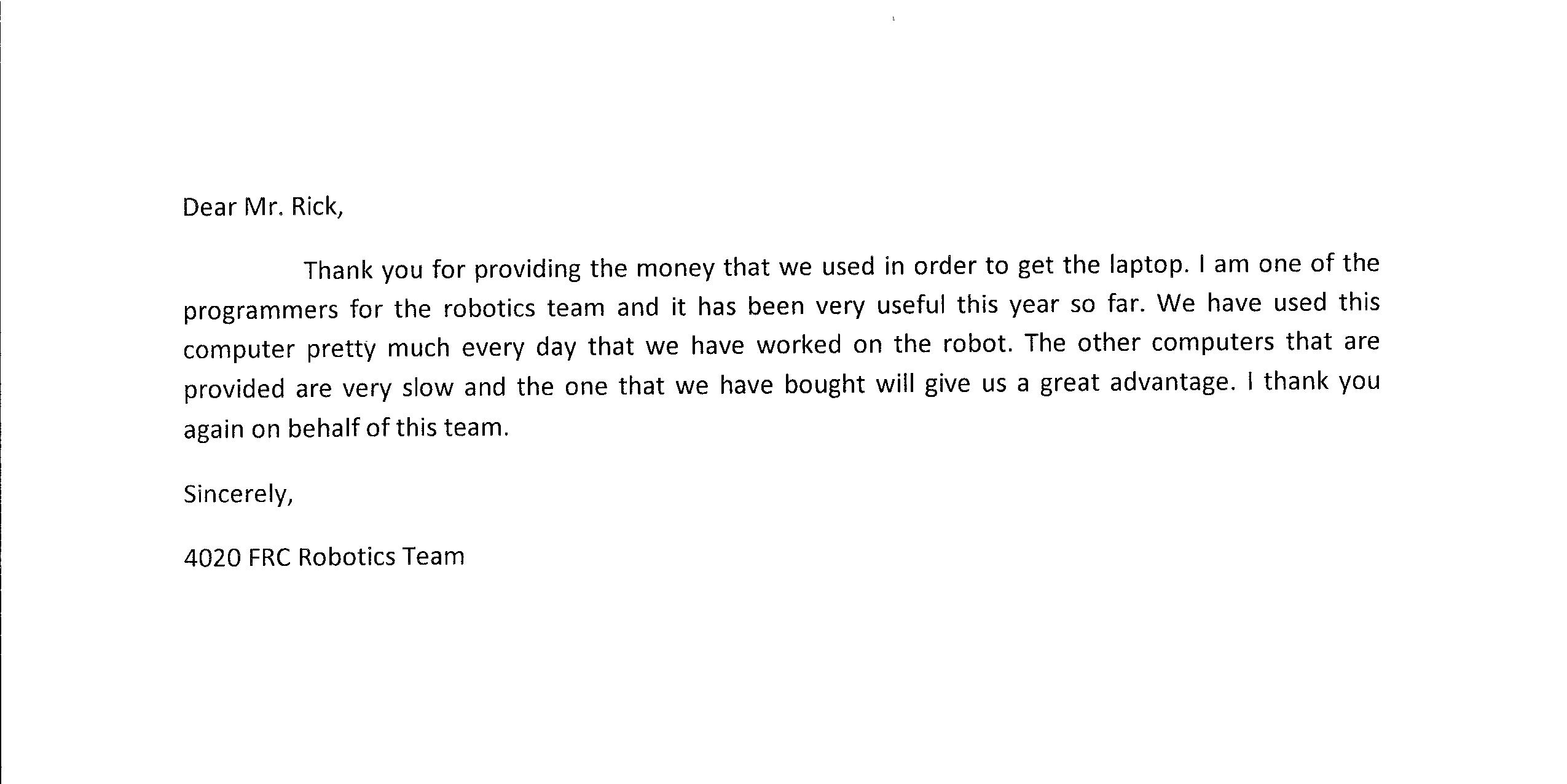 Dear Mr. Rick,

Thank you for providing the money that we used in order to get the laptop. I am one of the programmers for the robotics team and it has been very useful this year so far. We have used this computer pretty much every day that we have worked on the robot. The other computers that are provided are very slow and the one that we have bought will give us a great advantage. I thank you again on behalf of this team.

Sincerely,

4020 FRC Robotics Team